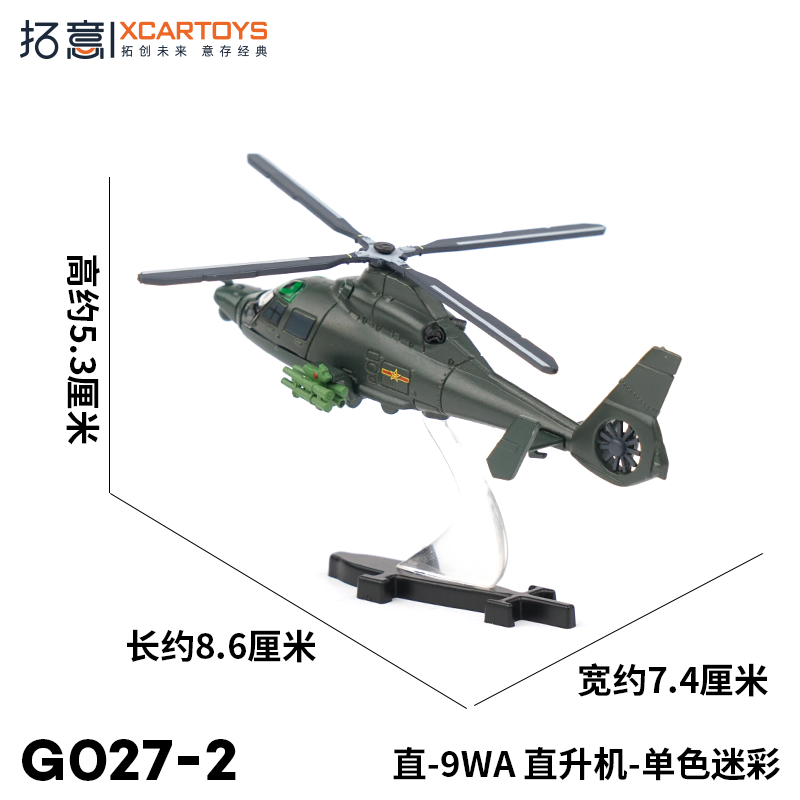 拓意 | XCARTOYS
拓创未来 意存经典

高约5.3厘米

长约8.6厘米

宽约7.4厘米

GO27-2

直-9WA 直升机-单色迷彩